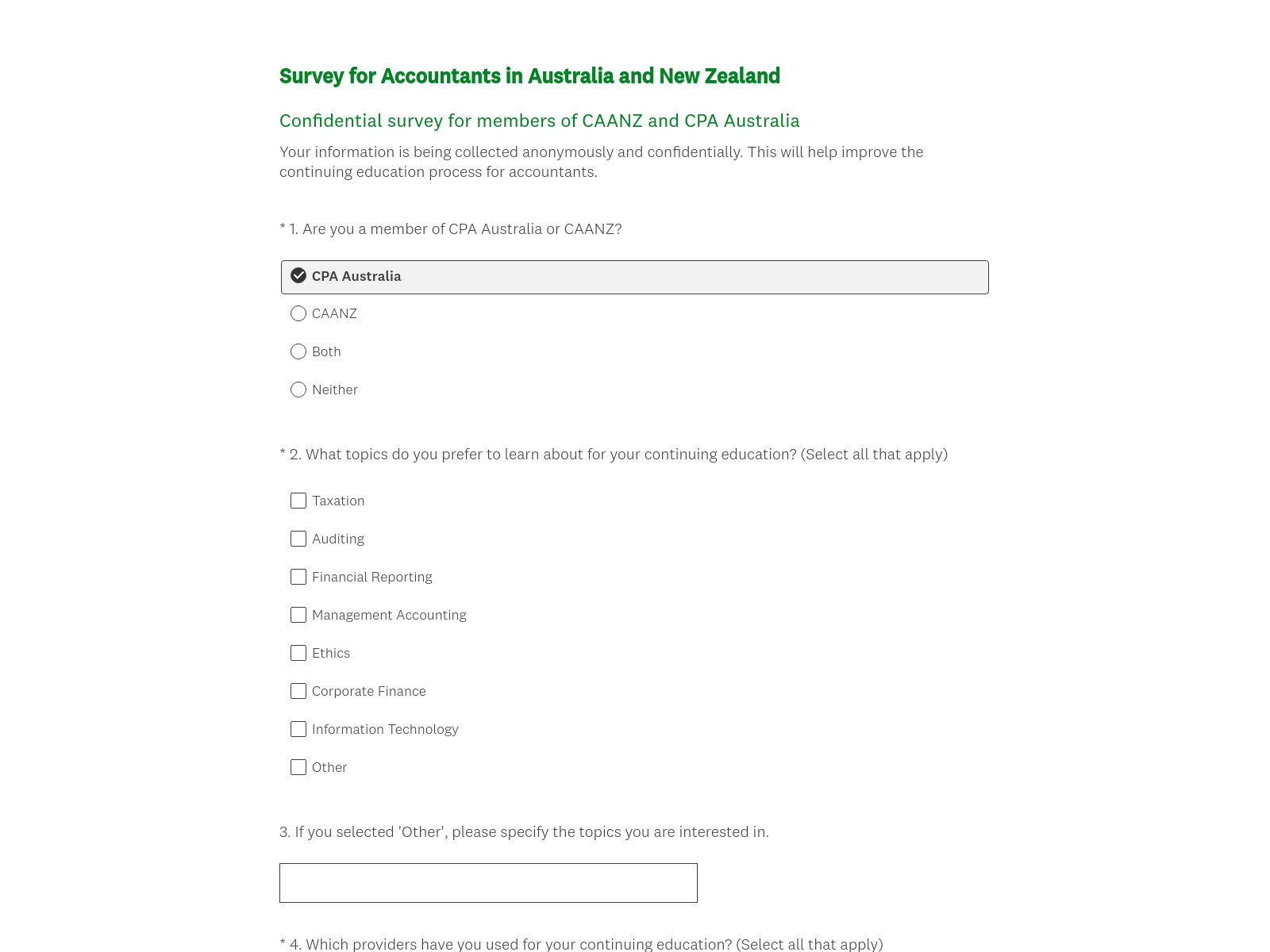 Survey for Accountants in Australia and New Zealand

Confidential survey for members of CAANZ and CPA Australia

Your information is being collected anonymously and confidentially. This will help improve the continuing education process for accountants.

* 1. Are you a member of CPA Australia or CAANZ?

CPA Australia

CAANZ

Both

Neither

* 2. What topics do you prefer to learn about for your continuing education? (Select all that apply)

Taxation

Auditing

Financial Reporting

Management Accounting

Ethics

Corporate Finance

Information Technology

Other

3. If you selected 'Other', please specify the topics you are interested in.

* 4. Which providers have you used for your continuing education? (Select all that apply)